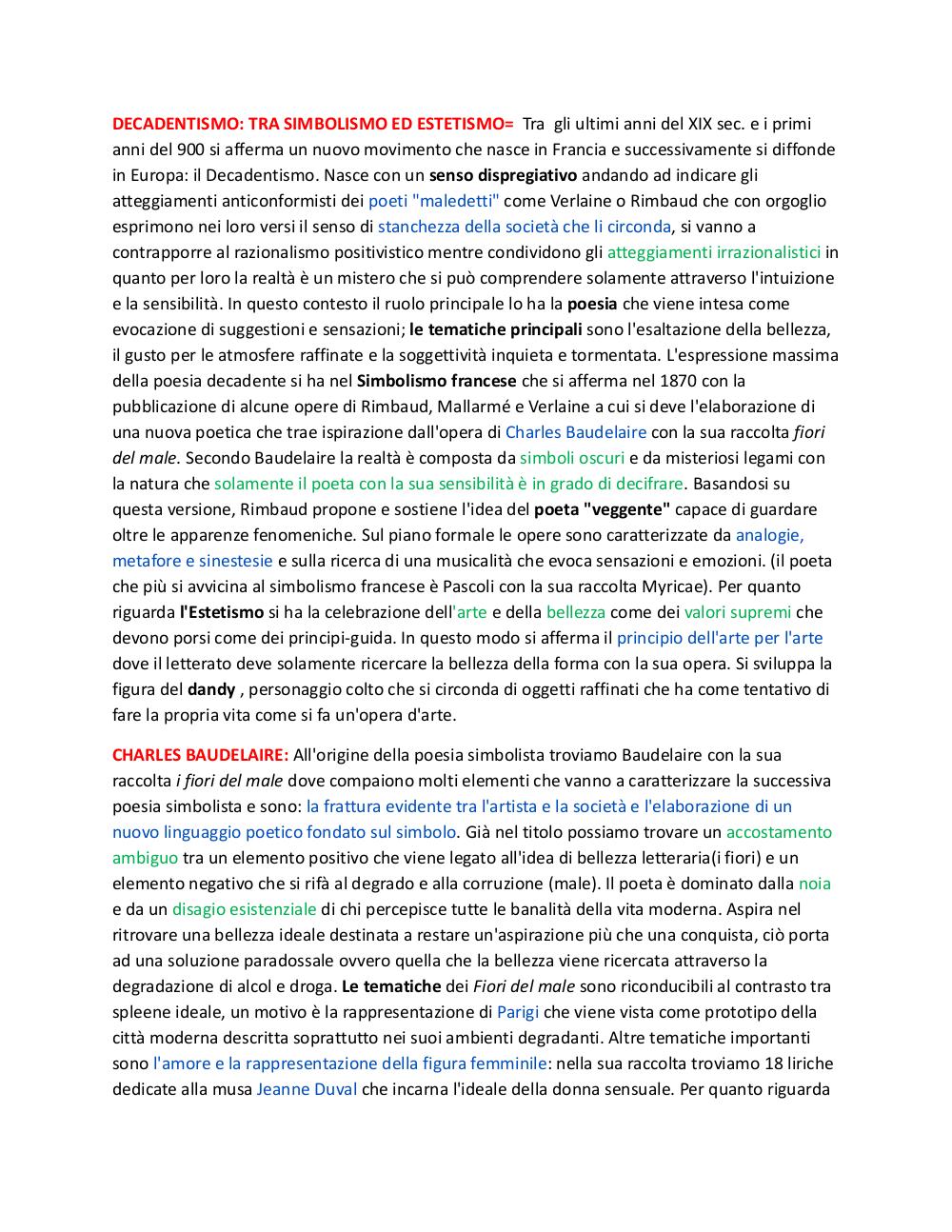 DECADENTISMO: TRA SIMBOLISMO ED ESTETISMO= Tra gli ultimi anni del XIX sec. e i primi anni del 900 si afferma un nuovo movimento che nasce in Francia e successivamente si diffonde in Europa: il Decadentismo. Nasce con un senso dispregiativo andando ad indicare gli atteggiamenti anticonformisti dei poeti "maledetti" come Verlaine o Rimbaud che con orgoglio esprimono nei loro versi il senso di stanchezza della società che li circonda, si vanno a contrapporre al razionalismo positivistico mentre condividono gli atteggiamenti irrazionalistici in quanto per loro la realtà è un mistero che si può comprendere solamente attraverso l'intuizione e la sensibilità. In questo contesto il ruolo principale lo ha la poesia che viene intesa come evocazione di suggestioni e sensazioni; le tematiche principali sono l'esaltazione della bellezza, il gusto per le atmosfere raffinate e la soggettività inquieta e tormentata. L'espressione massima della poesia decadente si ha nel Simbolismo francese che si afferma nel 1870 con la pubblicazione di alcune opere di Rimbaud, Mallarmé e Verlaine a cui si deve l'elaborazione di una nuova poetica che trae ispirazione dall'opera di Charles Baudelaire con la sua raccolta fiori del male. Secondo Baudelaire la realtà è composta da simboli oscuri e da misteriosi legami con la natura che solamente il poeta con la sua sensibilità è in grado di decifrare. Basandosi su questa versione, Rimbaud propone e sostiene l'idea del poeta "veggente" capace di guardare oltre le apparenze fenomeniche. Sul piano formale le opere sono caratterizzate da analogie, metafore e sinestesie e sulla ricerca di una musicalità che evoca sensazioni e emozioni. (il poeta che più si avvicina al simbolismo francese è Pascoli con la sua raccolta Myricae). Per quanto riguarda l'Estetismo si ha la celebrazione dell'arte e della bellezza come dei valori supremi che devono porsi come dei principi-guida. In questo modo si afferma il principio dell'arte per l'arte dove il letterato deve solamente ricercare la bellezza della forma con la sua opera. Si sviluppa la figura del dandy , personaggio colto che si circonda di oggetti raffinati che ha come tentativo di fare la propria vita come si fa un'opera d'arte.

CHARLES BAUDELAIRE: All'origine della poesia simbolista troviamo Baudelaire con la sua raccolta i fiori del male dove compaiono molti elementi che vanno a caratterizzare la successiva poesia simbolista e sono: la frattura evidente tra l'artista e la società e l'elaborazione di un nuovo linguaggio poetico fondato sul simbolo. Già nel titolo possiamo trovare un accostamento ambiguo tra un elemento positivo che viene legato all'idea di bellezza letteraria(i fiori) e un elemento negativo che si rifà al degrado e alla corruzione (male). Il poeta è dominato dalla noia e da un disagio esistenziale di chi percepisce tutte le banalità della vita moderna. Aspira nel ritrovare una bellezza ideale destinata a restare un'aspirazione più che una conquista, ciò porta ad una soluzione paradossale ovvero quella che la bellezza viene ricercata attraverso la degradazione di alcol e droga. Le tematiche dei Fiori del male sono riconducibili al contrasto tra spleene ideale, un motivo è la rappresentazione di Parigi che viene vista come prototipo della città moderna descritta soprattutto nei suoi ambienti degradanti. Altre tematiche importanti sono l'amore e la rappresentazione della figura femminile: nella sua raccolta troviamo 18 liriche dedicate alla musa Jeanne Duval che incarna l'ideale della donna sensuale. Per quanto riguarda